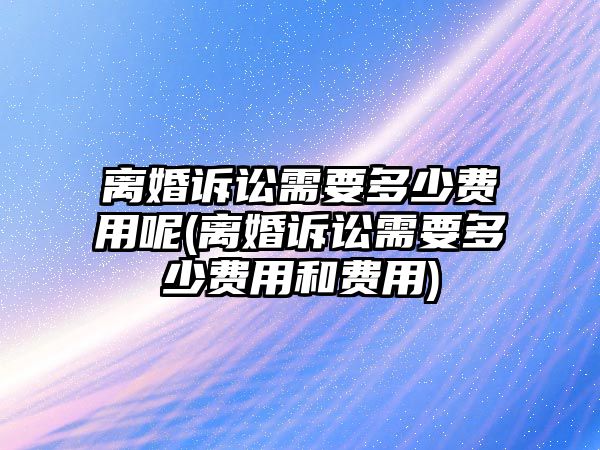 离婚诉讼需要多少费用呢(离婚诉讼需要多少费用和费用)